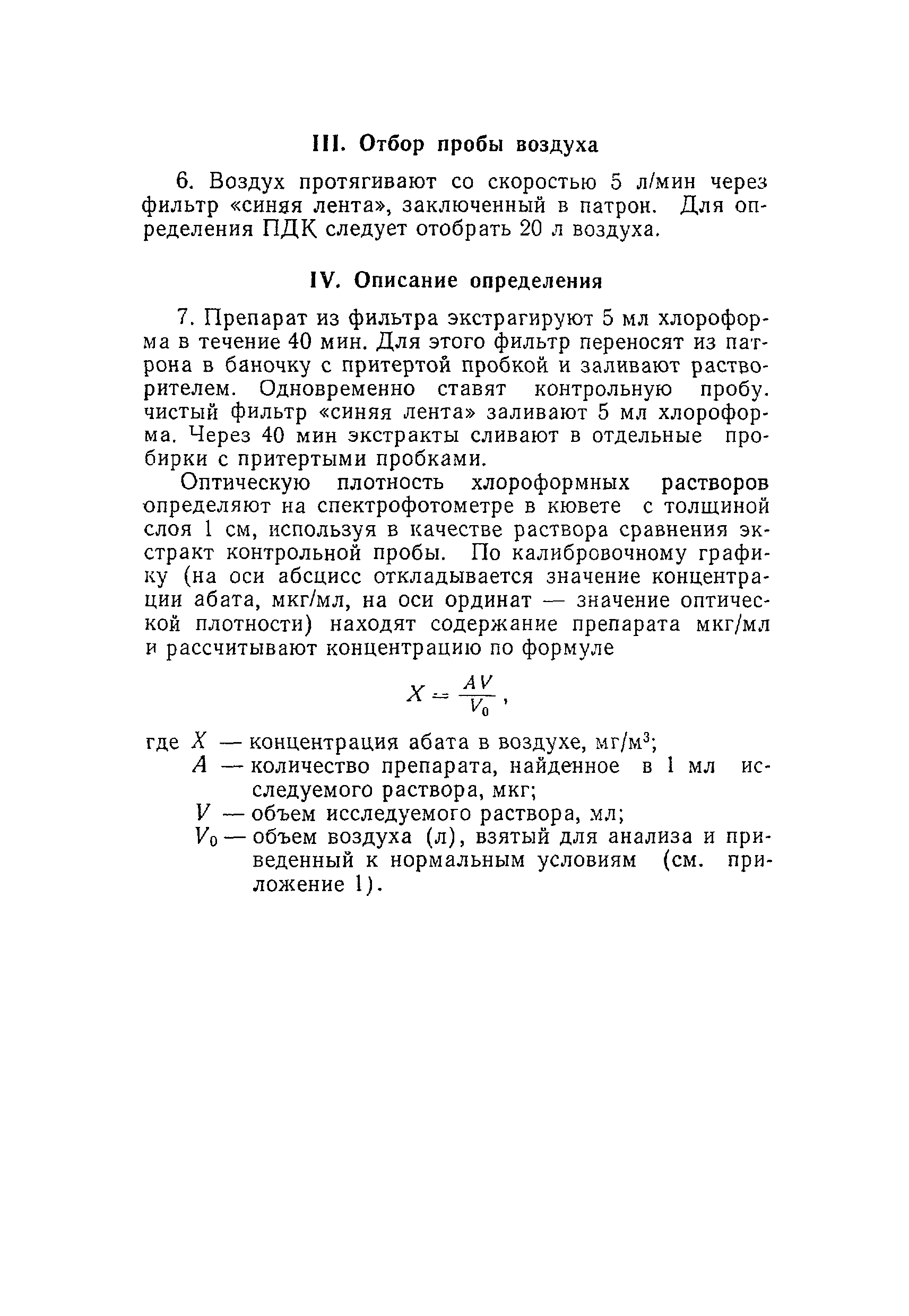 III. Отбор пробы воздуха

6. Воздух протягивают со скоростью 5 л/мин через фильтр «синяя лента», заключенный в патрон. Для определения ПДК следует отобрать 20 л воздуха.

IV. Описание определения

7. Препарат из фильтра экстрагируют 5 мл хлороформа в течение 40 мин. Для этого фильтр переносят из патрона в баночку с притертой пробкой и заливают растворителем. Одновременно ставят контрольную пробу. чистый фильтр «синяя лента» заливают 5 мл хлороформа. Через 40 мин экстракты сливают в отдельные пробирки с притертыми пробками.

Оптическую плотность хлороформных растворов определяют на спектрофотометре в кювете с толщиной слоя 1 см, используя в качестве раствора сравнения экстракт контрольной пробы. По калибровочному графику (на оси абсцисс откладывается значение концентрации абата, мкг/мл, на оси ординат — значение оптической плотности) находят содержание препарата мкг/мл и рассчитывают концентрацию по формуле

$X = \frac{AV}{V_0}$,

где $X$ — концентрация абата в воздухе, мг/м$^3$;
$A$ — количество препарата, найденное в 1 мл исследуемого раствора, мкг;
$V$ — объем исследуемого раствора, мл;
$V_0$ — объем воздуха (л), взятый для анализа и приведенный к нормальным условиям (см. приложение 1).